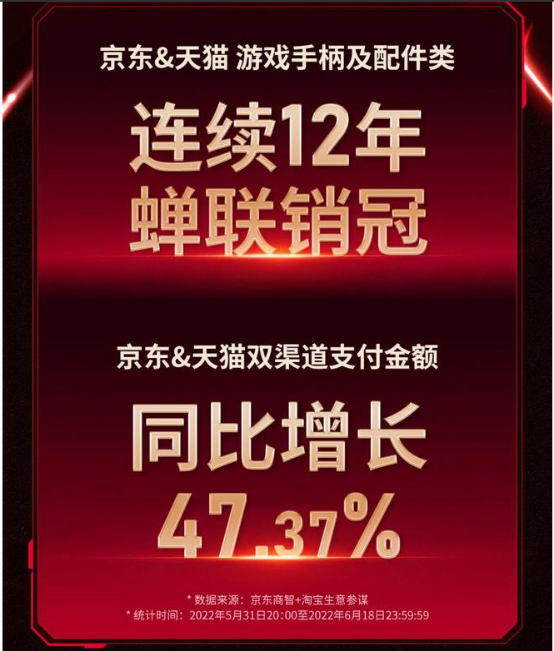 京东&天猫 游戏手柄及配件类

连续12年
蝉联销冠

京东&天猫双渠道支付金额

同比增长
47.37%

* 数据来源：京东商智+淘宝生意参谋
* 统计时间：2022年5月31日20:00至2022年6月18日23:59:59